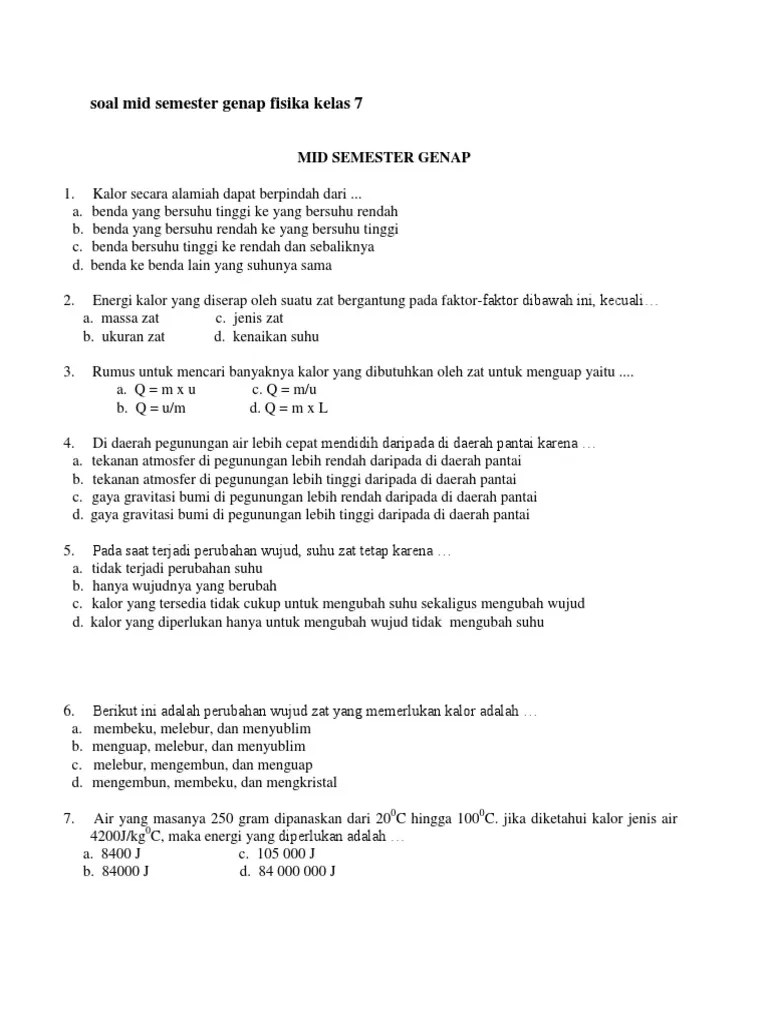 soal mid semester genap fisika kelas 7

MID SEMESTER GENAP

1. Kalor secara alamiah dapat berpindah dari ...
a. benda yang bersuhu tinggi ke yang bersuhu rendah
b. benda yang bersuhu rendah ke yang bersuhu tinggi
c. benda bersuhu tinggi ke rendah dan sebaliknya
d. benda ke benda lain yang suhunya sama

2. Energi kalor yang diserap oleh suatu zat bergantung pada faktor-faktor dibawah ini, kecuali…
a. massa zat
c. jenis zat
b. ukuran zat
d. kenaikan suhu

3. Rumus untuk mencari banyaknya kalor yang dibutuhkan oleh zat untuk menguap yaitu ....
a. Q = m x u
c. Q = m/u
b. Q = u/m
d. Q = m x L

4. Di daerah pegunungan air lebih cepat mendidih daripada di daerah pantai karena …
a. tekanan atmosfer di pegunungan lebih rendah daripada di daerah pantai
b. tekanan atmosfer di pegunungan lebih tinggi daripada di daerah pantai
c. gaya gravitasi bumi di pegunungan lebih rendah daripada di daerah pantai
d. gaya gravitasi bumi di pegunungan lebih tinggi daripada di daerah pantai

5. Pada saat terjadi perubahan wujud, suhu zat tetap karena …
a. tidak terjadi perubahan suhu
b. hanya wujudnya yang berubah
c. kalor yang tersedia tidak cukup untuk mengubah suhu sekaligus mengubah wujud
d. kalor yang diperlukan hanya untuk mengubah wujud tidak mengubah suhu

6. Berikut ini adalah perubahan wujud zat yang memerlukan kalor adalah …
a. membeku, melebur, dan menyublim
b. menguap, melebur, dan menyublim
c. melebur, mengembun, dan menguap
d. mengembun, membeku, dan mengkristal

7. Air yang masanya 250 gram dipanaskan dari $20^0$C hingga $100^0$C. jika diketahui kalor jenis air 4200J/kg$^0$C, maka energi yang diperlukan adalah …
a. 8400 J
c. 105 000 J
b. 84000 J
d. 84 000 000 J